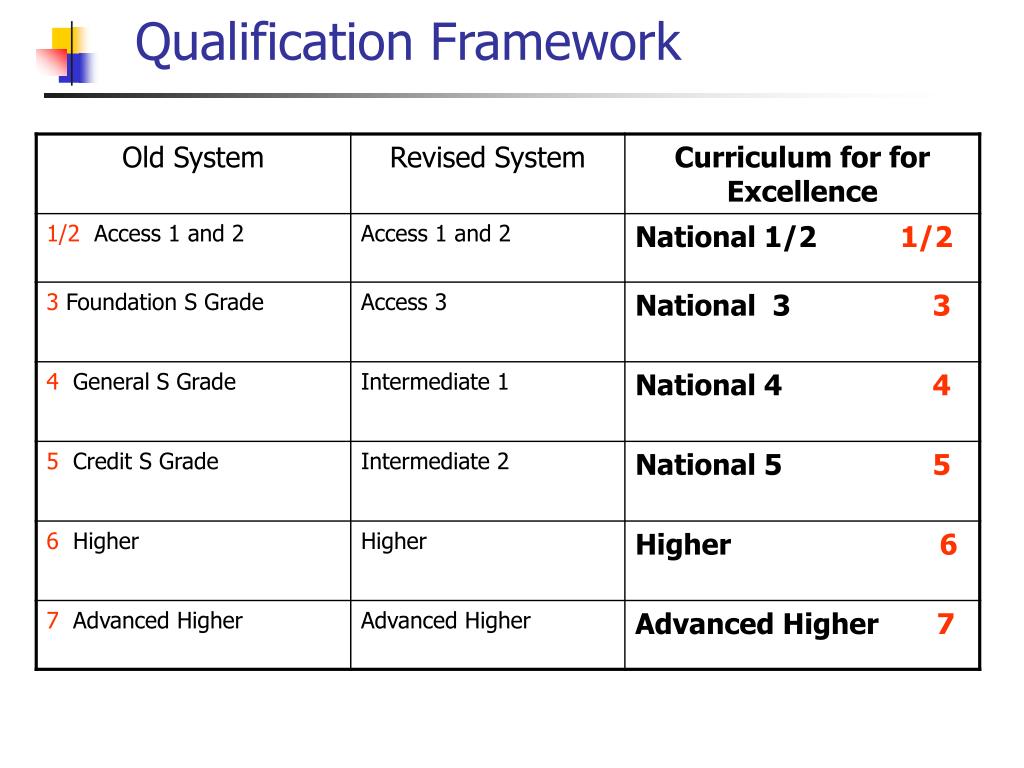 Qualification Framework

| Old System | Revised System | Curriculum for for Excellence |
|---|---|---|
| 1/2 Access 1 and 2 | Access 1 and 2 | National 1/2 1/2 |
| 3 Foundation S Grade | Access 3 | National 3 3 |
| 4 General S Grade | Intermediate 1 | National 4 4 |
| 5 Credit S Grade | Intermediate 2 | National 5 5 |
| 6 Higher | Higher | Higher 6 |
| 7 Advanced Higher | Advanced Higher | Advanced Higher 7 |